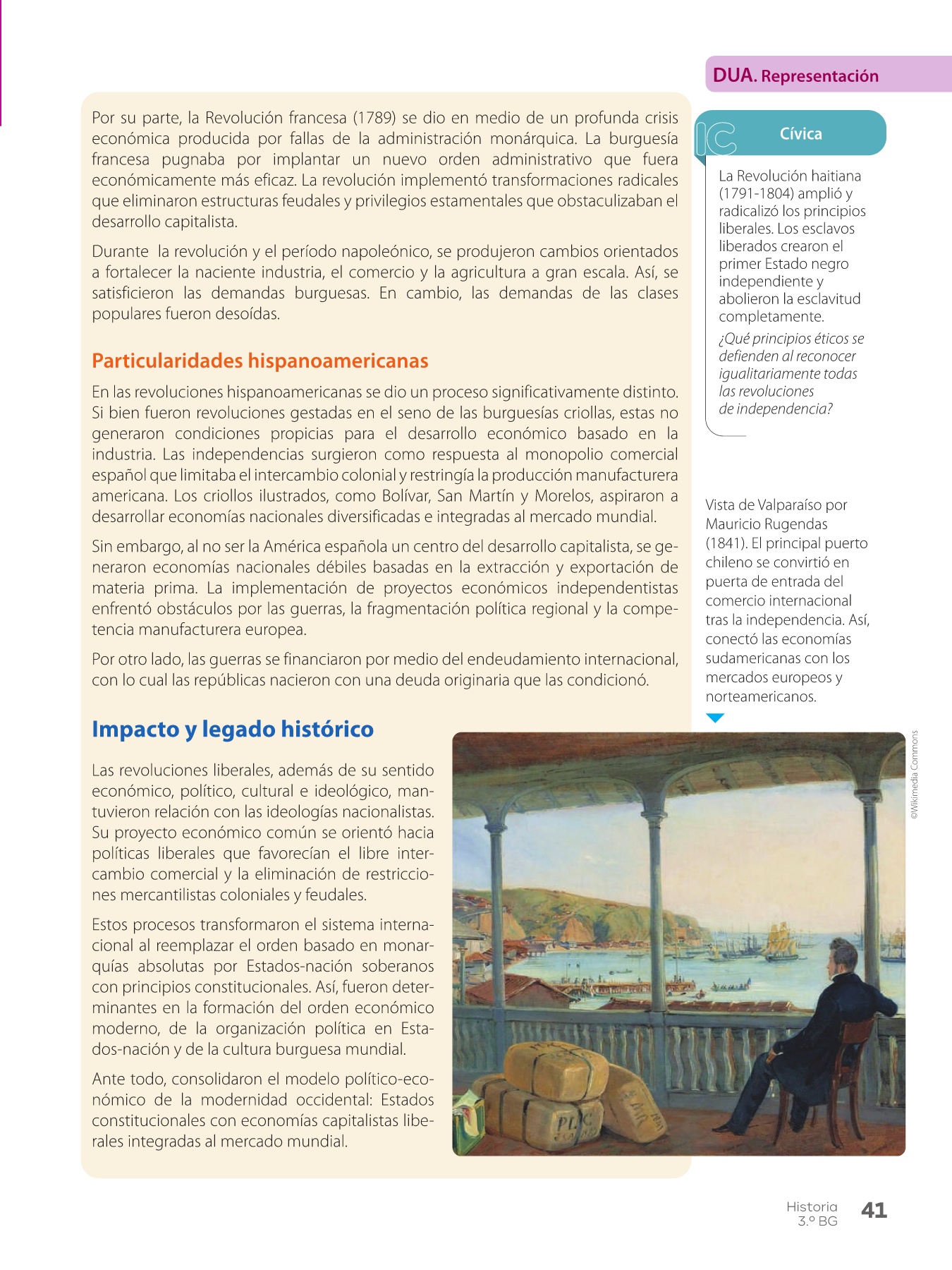 DUA. Representación

Por su parte, la Revolución francesa (1789) se dio en medio de un profunda crisis económica producida por fallas de la administración monárquica. La burguesía francesa pugnaba por implantar un nuevo orden administrativo que fuera económicamente más eficaz. La revolución implementó transformaciones radicales que eliminaron estructuras feudales y privilegios estamentales que obstaculizaban el desarrollo capitalista.

Durante la revolución y el período napoleónico, se produjeron cambios orientados a fortalecer la naciente industria, el comercio y la agricultura a gran escala. Así, se satisficieron las demandas burguesas. En cambio, las demandas de las clases populares fueron desoídas.

Particularidades hispanoamericanas

En las revoluciones hispanoamericanas se dio un proceso significativamente distinto. Si bien fueron revoluciones gestadas en el seno de las burguesías criollas, estas no generaron condiciones propicias para el desarrollo económico basado en la industria. Las independencias surgieron como respuesta al monopolio comercial español que limitaba el intercambio colonial y restringía la producción manufacturera americana. Los criollos ilustrados, como Bolívar, San Martín y Morelos, aspiraron a desarrollar economías nacionales diversificadas e integradas al mercado mundial.

Sin embargo, al no ser la América española un centro del desarrollo capitalista, se generaron economías nacionales débiles basadas en la extracción y exportación de materia prima. La implementación de proyectos económicos independentistas enfrentó obstáculos por las guerras, la fragmentación política regional y la competencia manufacturera europea.

Por otro lado, las guerras se financiaron por medio del endeudamiento internacional, con lo cual las repúblicas nacieron con una deuda originaria que las condicionó.

Impacto y legado histórico

Las revoluciones liberales, además de su sentido económico, político, cultural e ideológico, mantuvieron relación con las ideologías nacionalistas. Su proyecto económico común se orientó hacia políticas liberales que favorecían el libre intercambio comercial y la eliminación de restricciones mercantilistas coloniales y feudales.

Estos procesos transformaron el sistema internacional al reemplazar el orden basado en monarquías absolutas por Estados-nación soberanos con principios constitucionales. Así, fueron determinantes en la formación del orden económico moderno, de la organización política en Estados-nación y de la cultura burguesa mundial.

Ante todo, consolidaron el modelo político-económico de la modernidad occidental: Estados constitucionales con economías capitalistas liberales integradas al mercado mundial.

IC Cívica

La Revolución haitiana (1791-1804) amplió y radicalizó los principios liberales. Los esclavos liberados crearon el primer Estado negro independiente y abolieron la esclavitud completamente.

¿Qué principios éticos se defienden al reconocer igualitariamente todas las revoluciones de independencia?

Vista de Valparaíso por Mauricio Rugendas (1841). El principal puerto chileno se convirtió en puerta de entrada del comercio internacional tras la independencia. Así, conectó las economías sudamericanas con los mercados europeos y norteamericanos.

©Wikimedia Commons

Historia 3.º BG 41